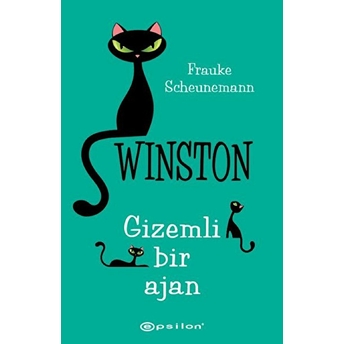 Frauke Scheunemann

WINSTON

Gizemli bir ajan

epsilon